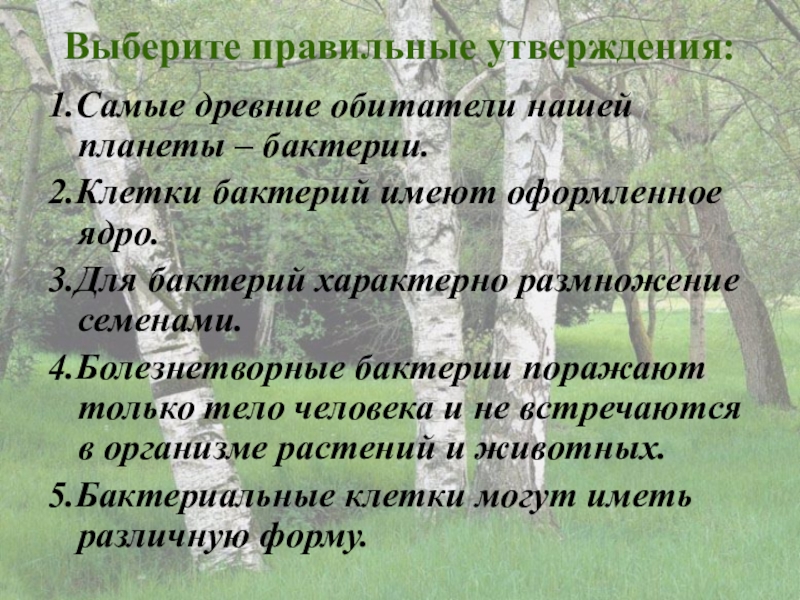 Выберите правильные утверждения:

1.Самые древние обитатели нашей планеты – бактерии.

2.Клетки бактерий имеют оформленное ядро.

3.Для бактерий характерно размножение семенами.

4.Болезнетворные бактерии поражают только тело человека и не встречаются в организме растений и животных.

5.Бактериальные клетки могут иметь различную форму.